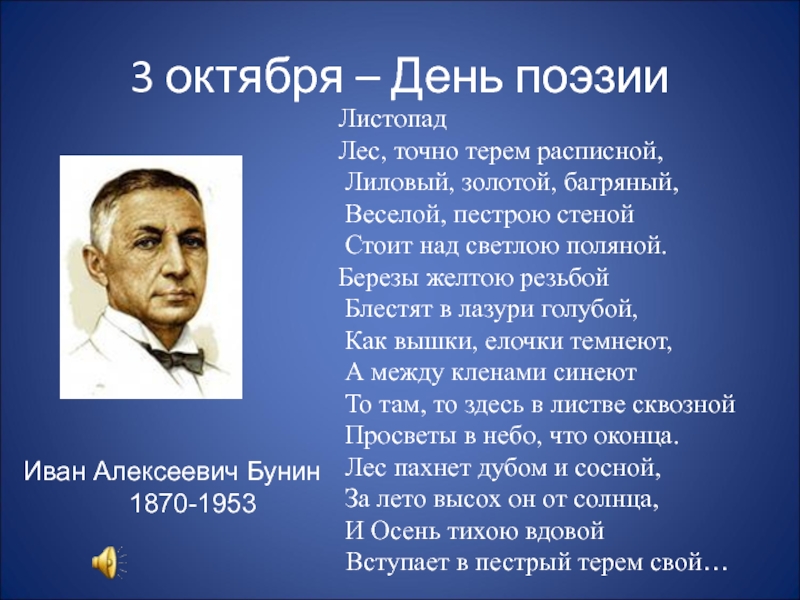 3 октября – День поэзии

Листопад
Лес, точно терем расписной,
Лиловый, золотой, багряный,
Веселой, пестрою стеной
Стоит над светлою поляной.
Березы желтою резьбой
Блестят в лазури голубой,
Как вышки, елочки темнеют,
А между кленами синеют
То там, то здесь в листве сквозной
Просветы в небо, что оконца.
Лес пахнет дубом и сосной,
За лето высох он от солнца,
И Осень тихою вдовой
Вступает в пестрый терем свой…

Иван Алексеевич Бунин
1870-1953